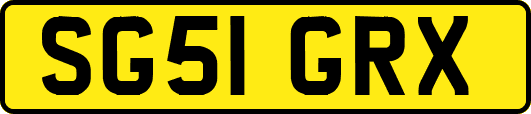 SG51 GRX